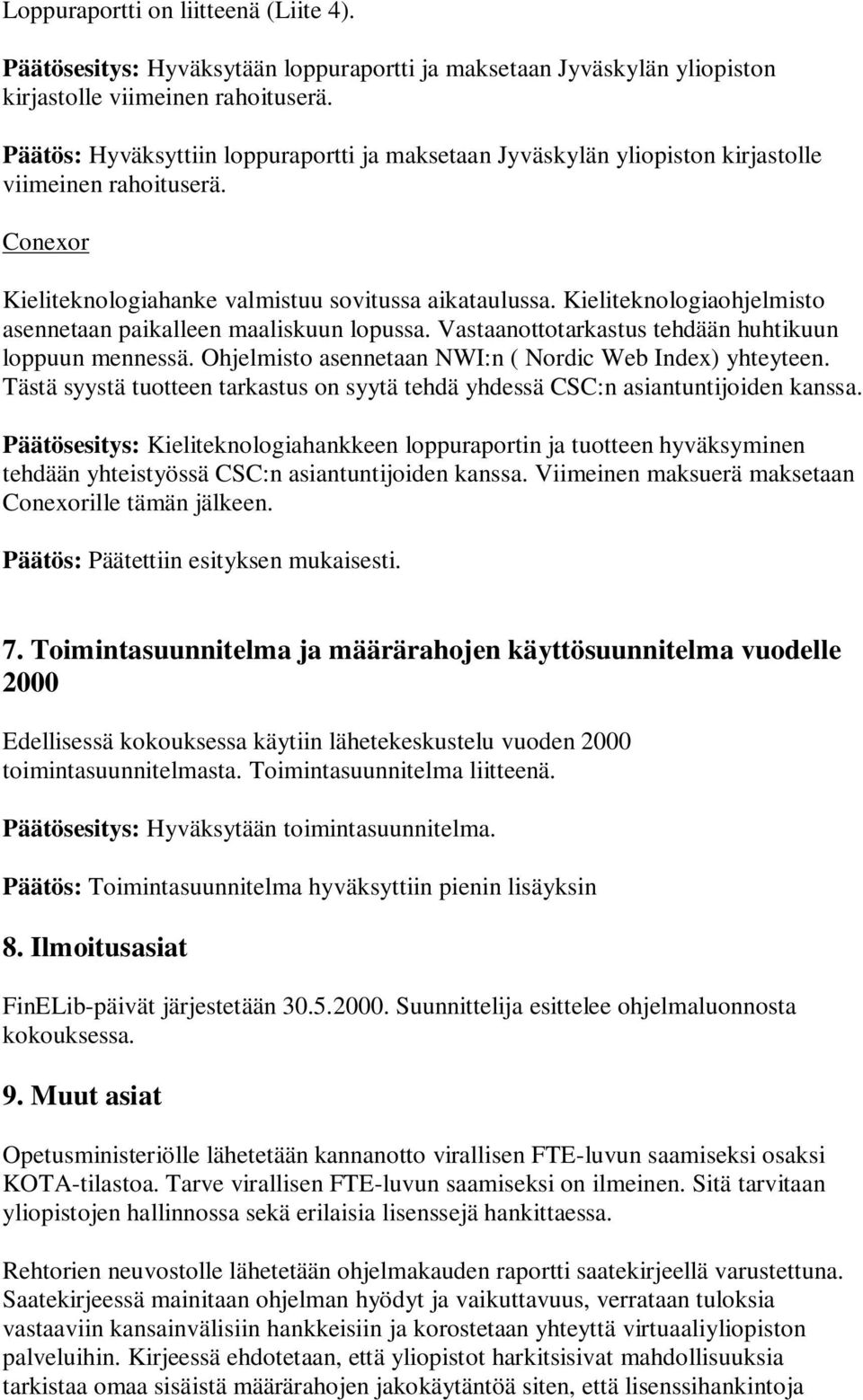 Loppuraportti on liitteenä (Liite 4).

Päätösesitys: Hyväksytään loppuraportti ja maksetaan Jyväskylän yliopiston kirjastolle viimeinen rahoituserä.

Päätös: Hyväksyttiin loppuraportti ja maksetaan Jyväskylän yliopiston kirjastolle viimeinen rahoituserä.

Conexor

Kieliteknologiahanke valmistuu sovitussa aikataulussa. Kieliteknologiaohjelmisto asennetaan paikalleen maaliskuun lopussa. Vastaanottotarkastus tehdään huhtikuun loppuun mennessä. Ohjelmisto asennetaan NWI:n ( Nordic Web Index) yhteyteen. Tästä syystä tuotteen tarkastus on syytä tehdä yhdessä CSC:n asiantuntijoiden kanssa.

Päätösesitys: Kieliteknologiahankkeen loppuraportin ja tuotteen hyväksyminen tehdään yhteistyössä CSC:n asiantuntijoiden kanssa. Viimeinen maksuerä maksetaan Conexorille tämän jälkeen.

Päätös: Päätettiin esityksen mukaisesti.

7. Toimintasuunnitelma ja määrärahojen käyttösuunnitelma vuodelle 2000

Edellisessä kokouksessa käytiin lähetekeskustelu vuoden 2000 toimintasuunnitelmasta. Toimintasuunnitelma liitteenä.

Päätösesitys: Hyväksytään toimintasuunnitelma.

Päätös: Toimintasuunnitelma hyväksyttiin pienin lisäyksin

8. Ilmoitusasiat

FinELib-päivät järjestetään 30.5.2000. Suunnittelija esittelee ohjelmaluonnosta kokouksessa.

9. Muut asiat

Opetusministeriölle lähetetään kannanotto virallisen FTE-luvun saamiseksi osaksi KOTA-tilastoa. Tarve virallisen FTE-luvun saamiseksi on ilmeinen. Sitä tarvitaan yliopistojen hallinnossa sekä erilaisia lisenssejä hankittaessa.

Rehtorien neuvostolle lähetetään ohjelmakauden raportti saatekirjeellä varustettuna. Saatekirjeessä mainitaan ohjelman hyödyt ja vaikuttavuus, verrataan tuloksia vastaaviin kansainvälisiin hankkeisiin ja korostetaan yhteyttä virtuaaliyliopiston palveluihin. Kirjeessä ehdotetaan, että yliopistot harkitsisivat mahdollisuuksia tarkistaa omaa sisäistä määrärahojen jakokäytäntöä siten, että lisenssihankintoja